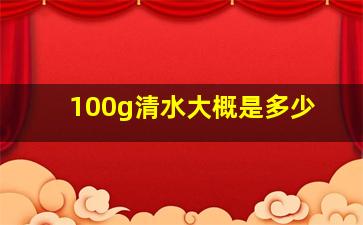 100g清水大概是多少